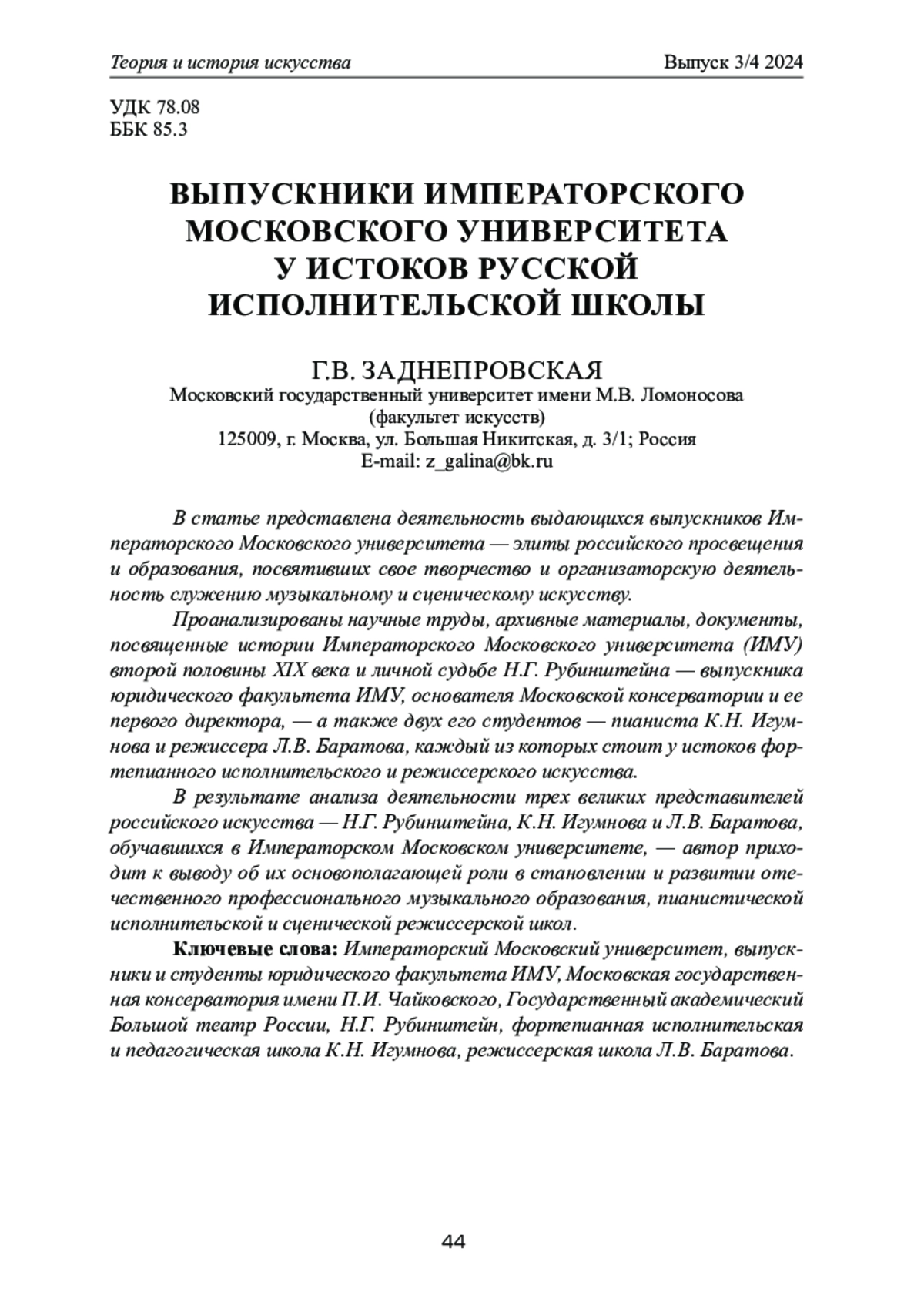 Теория и история искусства

Выпуск 3/4 2024

УДК 78.08
ББК 85.3

ВЫПУСКНИКИ ИМПЕРАТОРСКОГО МОСКОВСКОГО УНИВЕРСИТЕТА У ИСТОКОВ РУССКОЙ ИСПОЛНИТЕЛЬСКОЙ ШКОЛЫ

Г.В. ЗАДНЕПРОВСКАЯ
Московский государственный университет имени М.В. Ломоносова
(факультет искусств)
125009, г. Москва, ул. Большая Никитская, д. 3/1; Россия
E-mail: z_galina@bk.ru

В статье представлена деятельность выдающихся выпускников Императорского Московского университета — элиты российского просвещения и образования, посвятивших свое творчество и организаторскую деятельность служению музыкальному и сценическому искусству.

Проанализированы научные труды, архивные материалы, документы, посвященные истории Императорского Московского университета (ИМУ) второй половины XIX века и личной судьбе Н.Г. Рубинштейна — выпускника юридического факультета ИМУ, основателя Московской консерватории и ее первого директора, — а также двух его студентов — пианиста К.Н. Игумнова и режиссера Л.В. Баратова, каждый из которых стоит у истоков фортепианного исполнительского и режиссерского искусства.

В результате анализа деятельности трех великих представителей российского искусства — Н.Г. Рубинштейна, К.Н. Игумнова и Л.В. Баратова, обучавшихся в Императорском Московском университете, — автор приходит к выводу об их основополагающей роли в становлении и развитии отечественного профессионального музыкального образования, пианистической исполнительской и сценической режиссерской школ.

Ключевые слова: Императорский Московский университет, выпускники и студенты юридического факультета ИМУ, Московская государственная консерватория имени П.И. Чайковского, Государственный академический Большой театр России, Н.Г. Рубинштейн, фортепианная исполнительская и педагогическая школа К.Н. Игумнова, режиссерская школа Л.В. Баратова.

44